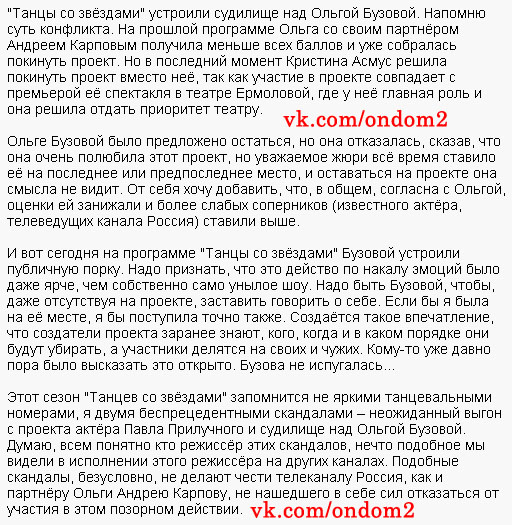 "Танцы со звёздами" устроили судилище над Ольгой Бузовой. Напомню суть конфликта. На прошлой программе Ольга со своим партнёром Андреем Карповым получила меньше всех баллов и уже собралась покинуть проект. Но в последний момент Кристина Асмус решила покинуть проект вместо неё, так как участие в проекте совпадает с премьерой её спектакля в театре Ермоловой, где у неё главная роль и она решила отдать приоритет театру.

vk.com/ondom2

Ольге Бузовой было предложено остаться, но она отказалась, сказав, что она очень полюбила этот проект, но уважаемое жюри всё время ставило её на последнее или предпоследнее место, и оставаться на проекте она смысла не видит. От себя хочу добавить, что, в общем, согласна с Ольгой, оценки ей занижали и более слабых соперников (известного актёра, телеведущих канала Россия) ставили выше.

И вот сегодня на программе "Танцы со звёздами" Бузовой устроили публичную порку. Надо признать, что это действо по накалу эмоций было даже ярче, чем собственно само унылое шоу. Надо быть Бузовой, чтобы, даже отсутствуя на проекте, заставить говорить о себе. Если бы я была на её месте, я бы поступила точно также. Создаётся такое впечатление, что создатели проекта заранее знают, кого, когда и в каком порядке они будут убирать, а участники делятся на своих и чужих. Кому-то уже давно пора было высказать это открыто. Бузова не испугалась...

Этот сезон "Танцев со звёздами" запомнится не яркими танцевальными номерами, я двумя беспрецедентными скандалами – неожиданный выгон с проекта актёра Павла Прилучного и судилище над Ольгой Бузовой. Думаю, всем понятно кто режиссёр этих скандалов, нечто подобное мы видели в исполнении этого режиссёра на других каналах. Подобные скандалы, безусловно, не делают чести телеканалу Россия, как и партнёру Ольги Андрею Карпову, не нашедшего в себе сил отказаться от участия в этом позорном действии. vk.com/ondom2